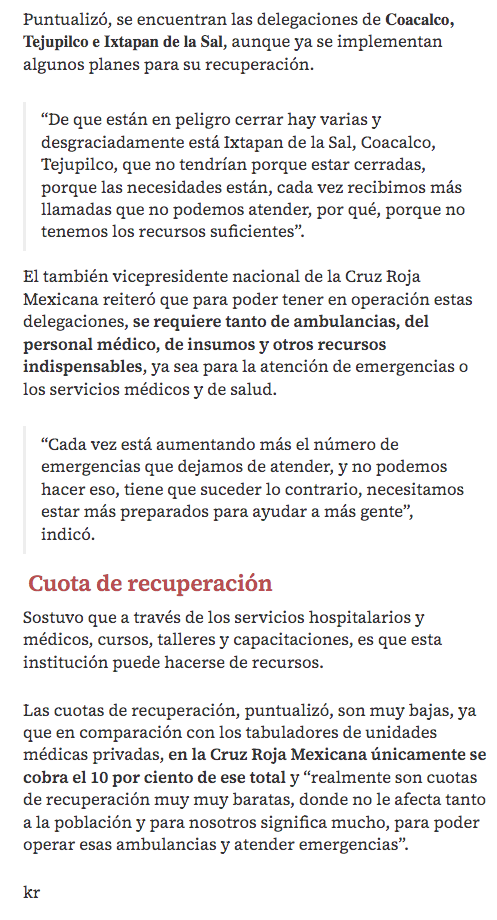 Puntualizó, se encuentran las delegaciones de Coacalco, Tejupilco e Ixtapan de la Sal, aunque ya se implementan algunos planes para su recuperación.

“De que están en peligro cerrar hay varias y desgraciadamente está Ixtapan de la Sal, Coacalco, Tejupilco, que no tendrían porque estar cerradas, porque las necesidades están, cada vez recibimos más llamadas que no podemos atender, por qué, porque no tenemos los recursos suficientes”.

El también vicepresidente nacional de la Cruz Roja Mexicana reiteró que para poder tener en operación estas delegaciones, se requiere tanto de ambulancias, del personal médico, de insumos y otros recursos indispensables, ya sea para la atención de emergencias o los servicios médicos y de salud.

“Cada vez está aumentando más el número de emergencias que dejamos de atender, y no podemos hacer eso, tiene que suceder lo contrario, necesitamos estar más preparados para ayudar a más gente”, indicó.

Cuota de recuperación

Sostuvo que a través de los servicios hospitalarios y médicos, cursos, talleres y capacitaciones, es que esta institución puede hacerse de recursos.

Las cuotas de recuperación, puntualizó, son muy bajas, ya que en comparación con los tabuladores de unidades médicas privadas, en la Cruz Roja Mexicana únicamente se cobra el 10 por ciento de ese total y “realmente son cuotas de recuperación muy muy baratas, donde no le afecta tanto a la población y para nosotros significa mucho, para poder operar esas ambulancias y atender emergencias”.

kr